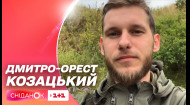 ДМИТРО-ОРЕСТ
КОЗАЦЬКИЙ
СНІДАНОК 1+1